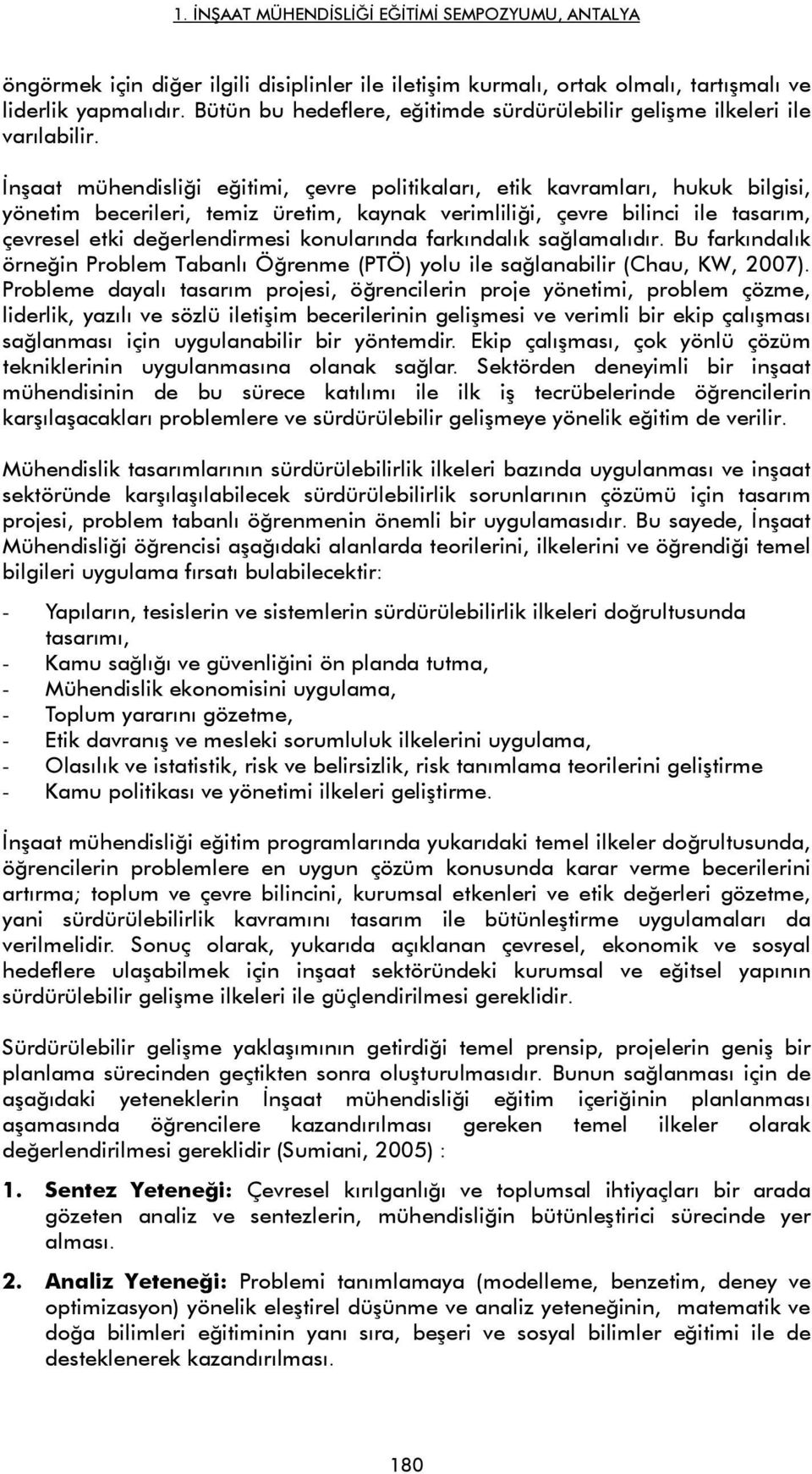 1. İNŞAAT MÜHENDİSLİĞİ EĞİTİMİ SEMPOZYUMU, ANTALYA

öngörmek için diğer ilgili disiplinler ile iletişim kurmalı, ortak olmalı, tartışmalı ve liderlik yapmalıdır. Bütün bu hedeflere, eğitimde sürdürülebilir gelişme ilkeleri ile varılabilir.

İnşaat mühendisliği eğitimi, çevre politikaları, etik kavramları, hukuk bilgisi, yönetim becerileri, temiz üretim, kaynak verimliliği, çevre bilinci ile tasarım, çevresel etki değerlendirmesi konularında farkındalık sağlamalıdır. Bu farkındalık örneğin Problem Tabanlı Öğrenme (PTÖ) yolu ile sağlanabilir (Chau, KW, 2007). Probleme dayalı tasarım projesi, öğrencilerin proje yönetimi, problem çözme, liderlik, yazılı ve sözlü iletişim becerilerinin gelişmesi ve verimli bir ekip çalışması sağlanması için uygulanabilir bir yöntemdir. Ekip çalışması, çok yönlü çözüm tekniklerinin uygulanmasına olanak sağlar. Sektörden deneyimli bir inşaat mühendisinin de bu sürece katılımı ile ilk iş tecrübelerinde öğrencilerin karşılaşacakları problemlere ve sürdürülebilir gelişmeye yönelik eğitim de verilir.

Mühendislik tasarımlarının sürdürülebilirlik ilkeleri bazında uygulanması ve inşaat sektöründe karşılaşılabilecek sürdürülebilirlik sorunlarının çözümü için tasarım projesi, problem tabanlı öğrenmenin önemli bir uygulamasıdır. Bu sayede, İnşaat Mühendisliği öğrencisi aşağıdaki alanlarda teorilerini, ilkelerini ve öğrendiği temel bilgileri uygulama fırsatı bulabilecektir:

- Yapıların, tesislerin ve sistemlerin sürdürülebilirlik ilkeleri doğrultusunda tasarımı,
- Kamu sağlığı ve güvenliğini ön planda tutma,
- Mühendislik ekonomisini uygulama,
- Toplum yararını gözetme,
- Etik davranış ve mesleki sorumluluk ilkelerini uygulama,
- Olasılık ve istatistik, risk ve belirsizlik, risk tanımlama teorilerini geliştirme
- Kamu politikası ve yönetimi ilkeleri geliştirme.

İnşaat mühendisliği eğitim programlarında yukarıdaki temel ilkeler doğrultusunda, öğrencilerin problemlere en uygun çözüm konusunda karar verme becerilerini artırma; toplum ve çevre bilincini, kurumsal etkenleri ve etik değerleri gözetme, yani sürdürülebilirlik kavramını tasarım ile bütünleştirme uygulamaları da verilmelidir. Sonuç olarak, yukarıda açıklanan çevresel, ekonomik ve sosyal hedeflere ulaşabilmek için inşaat sektöründeki kurumsal ve eğitsel yapının sürdürülebilir gelişme ilkeleri ile güçlendirilmesi gereklidir.

Sürdürülebilir gelişme yaklaşımının getirdiği temel prensip, projelerin geniş bir planlama sürecinden geçtikten sonra oluşturulmasıdır. Bunun sağlanması için de aşağıdaki yeteneklerin İnşaat mühendisliği eğitim içeriğinin planlanması aşamasında öğrencilere kazandırılması gereken temel ilkeler olarak değerlendirilmesi gereklidir (Sumiani, 2005) :

1. Sentez Yeteneği: Çevresel kırılganlığı ve toplumsal ihtiyaçları bir arada gözeten analiz ve sentezlerin, mühendisliğin bütünleştirici sürecinde yer alması.

2. Analiz Yeteneği: Problemi tanımlamaya (modelleme, benzetim, deney ve optimizasyon) yönelik eleştirel düşünme ve analiz yeteneğinin, matematik ve doğa bilimleri eğitiminin yanı sıra, beşeri ve sosyal bilimler eğitimi ile de desteklenerek kazandırılması.

180